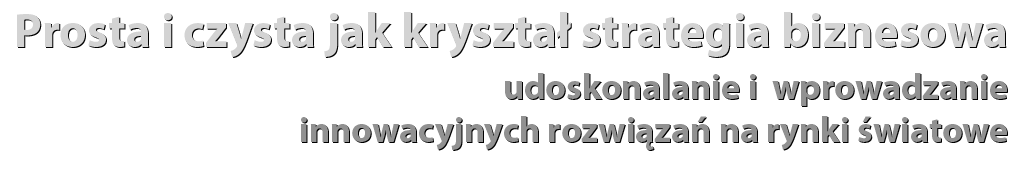 Prosta i czysta jak kryształ strategia biznesowa
udoskonalanie i wprowadzanie innowacyjnych rozwiązań na rynki światowe